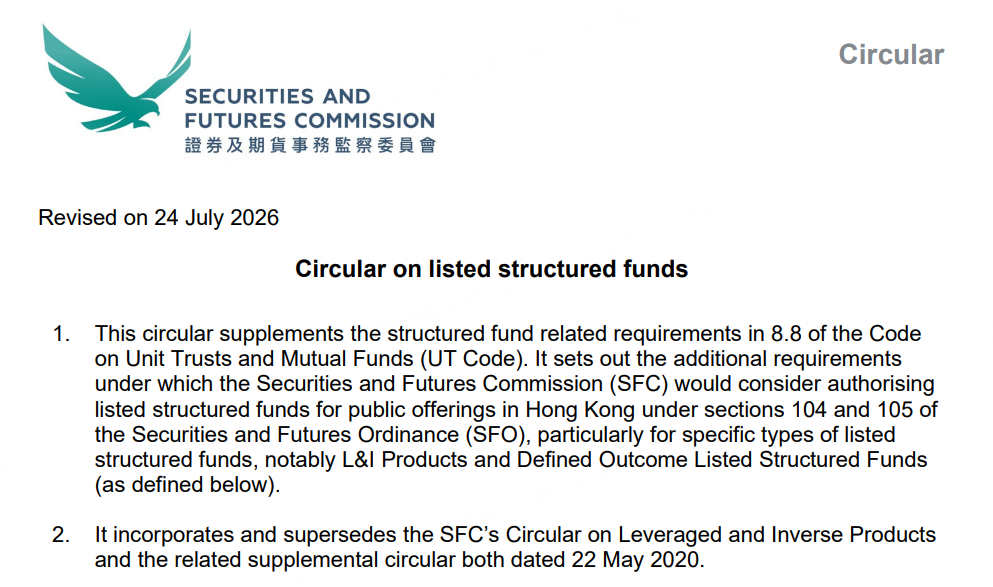 SECURITIES AND FUTURES COMMISSION
證券及期貨事務監察委員會

Circular

Revised on 24 July 2026

Circular on listed structured funds

1. This circular supplements the structured fund related requirements in 8.8 of the Code on Unit Trusts and Mutual Funds (UT Code). It sets out the additional requirements under which the Securities and Futures Commission (SFC) would consider authorising listed structured funds for public offerings in Hong Kong under sections 104 and 105 of the Securities and Futures Ordinance (SFO), particularly for specific types of listed structured funds, notably L&I Products and Defined Outcome Listed Structured Funds (as defined below).

2. It incorporates and supersedes the SFC's Circular on Leveraged and Inverse Products and the related supplemental circular both dated 22 May 2020.